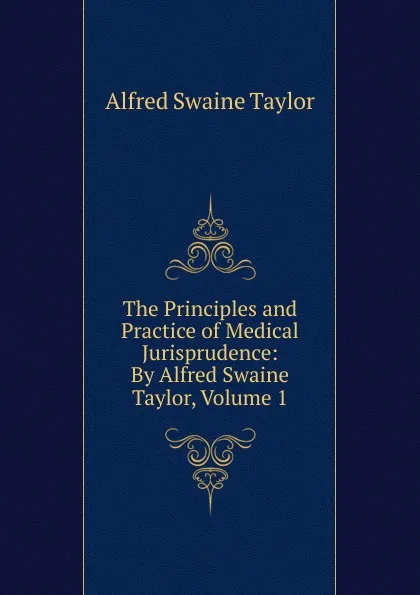 Alfred Swaine Taylor

The Principles and Practice of Medical Jurisprudence: By Alfred Swaine Taylor, Volume 1